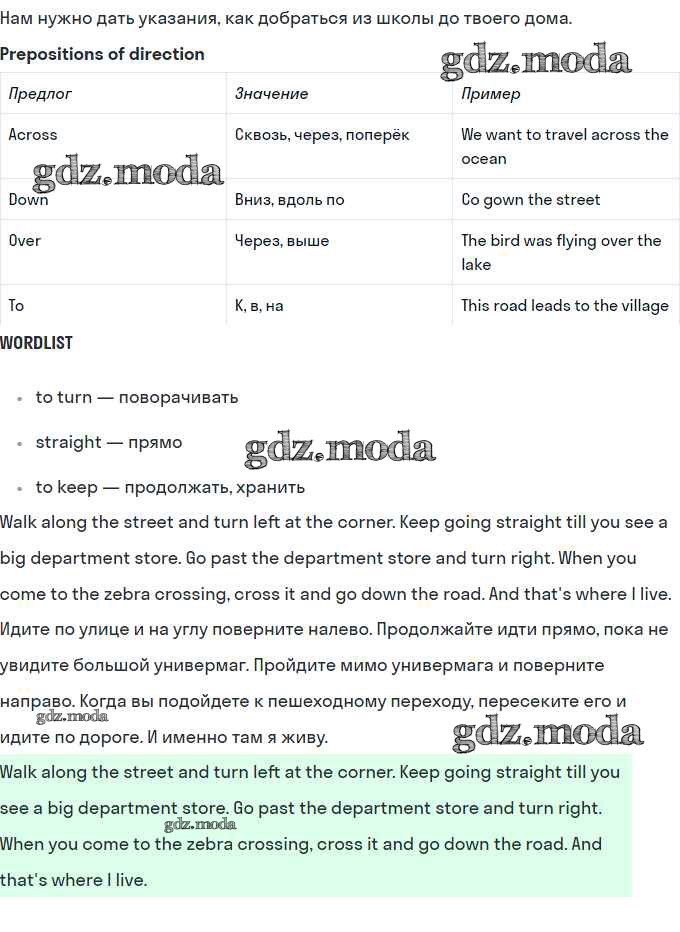 Нам нужно дать указания, как добраться из школы до твоего дома.

Prepositions of direction

gdz.moda

| Предлог | Значение | Пример |
|---|---|---|
| Across | Сквозь, через, поперёк | We want to travel across the ocean |
| Down | Вниз, вдоль по | Co gown the street |
| Over | Через, выше | The bird was flying over the lake |
| To | К, в, на | This road leads to the village |

gdz.moda

WORDLIST

- to turn — поворачивать
- straight — прямо
- to keep — продолжать, хранить

gdz.moda

Walk along the street and turn left at the corner. Keep going straight till you see a big department store. Go past the department store and turn right. When you come to the zebra crossing, cross it and go down the road. And that's where I live.

Идите по улице и на углу поверните налево. Продолжайте идти прямо, пока не увидите большой универмаг. Пройдите мимо универмага и поверните направо. Когда вы подойдете к пешеходному переходу, пересеките его и идите по дороге. И именно там я живу.

gdz.moda

gdz.moda

Walk along the street and turn left at the corner. Keep going straight till you see a big department store. Go past the department store and turn right. When you come to the zebra crossing, cross it and go down the road. And that's where I live.

gdz.moda